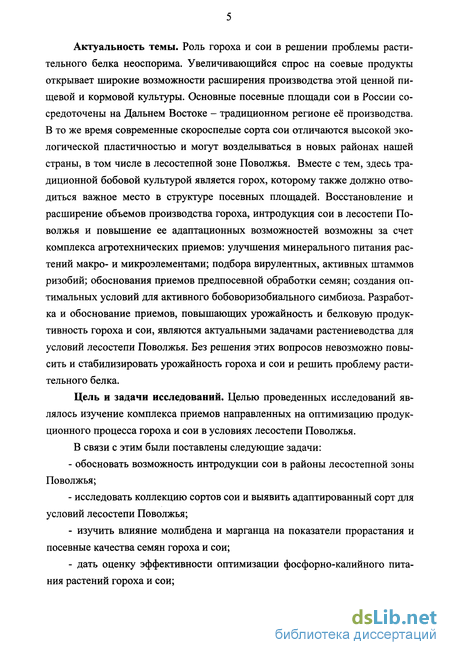 5

Актуальность темы. Роль гороха и сои в решении проблемы растительного белка неоспорима. Увеличивающийся спрос на соевые продукты открывает широкие возможности расширения производства этой ценной пищевой и кормовой культуры. Основные посевные площади сои в России сосредоточены на Дальнем Востоке – традиционном регионе её производства. В то же время современные скороспелые сорта сои отличаются высокой экологической пластичностью и могут возделываться в новых районах нашей страны, в том числе в лесостепной зоне Поволжья. Вместе с тем, здесь традиционной бобовой культурой является горох, которому также должно отводиться важное место в структуре посевных площадей. Восстановление и расширение объемов производства гороха, интродукция сои в лесостепи Поволжья и повышение ее адаптационных возможностей возможны за счет комплекса агротехнических приемов: улучшения минерального питания растений макро- и микроэлементами; подбора вирулентных, активных штаммов ризобий; обоснования приемов предпосевной обработки семян; создания оптимальных условий для активного бобоворизобиального симбиоза. Разработка и обоснование приемов, повышающих урожайность и белковую продуктивность гороха и сои, являются актуальными задачами растениеводства для условий лесостепи Поволжья. Без решения этих вопросов невозможно повысить и стабилизировать урожайность гороха и сои и решить проблему растительного белка.

Цель и задачи исследований. Целью проведенных исследований являлось изучение комплекса приемов направленных на оптимизацию продукционного процесса гороха и сои в условиях лесостепи Поволжья.

В связи с этим были поставлены следующие задачи:

- обосновать возможность интродукции сои в районы лесостепной зоны Поволжья;

- исследовать коллекцию сортов сои и выявить адаптированный сорт для условий лесостепи Поволжья;

- изучить влияние молибдена и марганца на показатели прорастания и посевные качества семян гороха и сои;

- дать оценку эффективности оптимизации фосфорно-калийного питания растений гороха и сои;

dsLib.net
библиотека диссертаций